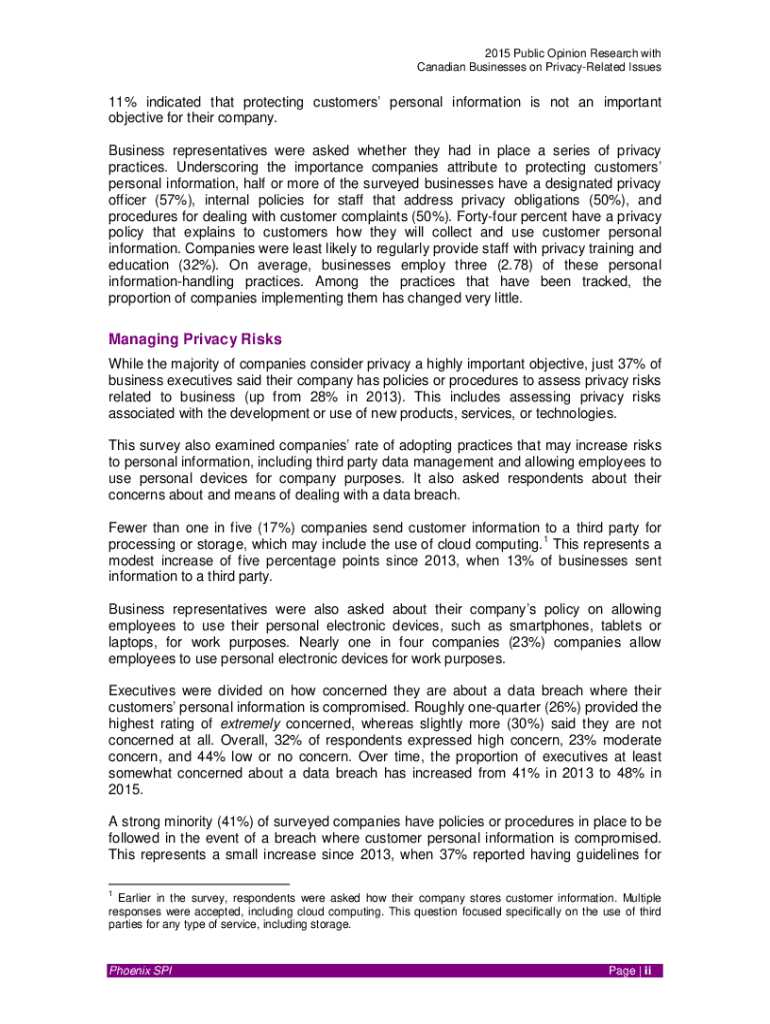 2015 Public Opinion Research with
Canadian Businesses on Privacy-Related Issues

11% indicated that protecting customers' personal information is not an important objective for their company.

Business representatives were asked whether they had in place a series of privacy practices. Underscoring the importance companies attribute to protecting customers' personal information, half or more of the surveyed businesses have a designated privacy officer (57%), internal policies for staff that address privacy obligations (50%), and procedures for dealing with customer complaints (50%). Forty-four percent have a privacy policy that explains to customers how they will collect and use customer personal information. Companies were least likely to regularly provide staff with privacy training and education (32%). On average, businesses employ three (2.78) of these personal information-handling practices. Among the practices that have been tracked, the proportion of companies implementing them has changed very little.

Managing Privacy Risks

While the majority of companies consider privacy a highly important objective, just 37% of business executives said their company has policies or procedures to assess privacy risks related to business (up from 28% in 2013). This includes assessing privacy risks associated with the development or use of new products, services, or technologies.

This survey also examined companies' rate of adopting practices that may increase risks to personal information, including third party data management and allowing employees to use personal devices for company purposes. It also asked respondents about their concerns about and means of dealing with a data breach.

Fewer than one in five (17%) companies send customer information to a third party for processing or storage, which may include the use of cloud computing.$^1$ This represents a modest increase of five percentage points since 2013, when 13% of businesses sent information to a third party.

Business representatives were also asked about their company's policy on allowing employees to use their personal electronic devices, such as smartphones, tablets or laptops, for work purposes. Nearly one in four companies (23%) companies allow employees to use personal electronic devices for work purposes.

Executives were divided on how concerned they are about a data breach where their customers' personal information is compromised. Roughly one-quarter (26%) provided the highest rating of extremely concerned, whereas slightly more (30%) said they are not concerned at all. Overall, 32% of respondents expressed high concern, 23% moderate concern, and 44% low or no concern. Over time, the proportion of executives at least somewhat concerned about a data breach has increased from 41% in 2013 to 48% in 2015.

A strong minority (41%) of surveyed companies have policies or procedures in place to be followed in the event of a breach where customer personal information is compromised. This represents a small increase since 2013, when 37% reported having guidelines for

$^1$ Earlier in the survey, respondents were asked how their company stores customer information. Multiple responses were accepted, including cloud computing. This question focused specifically on the use of third parties for any type of service, including storage.

Phoenix SPI
Page | ii